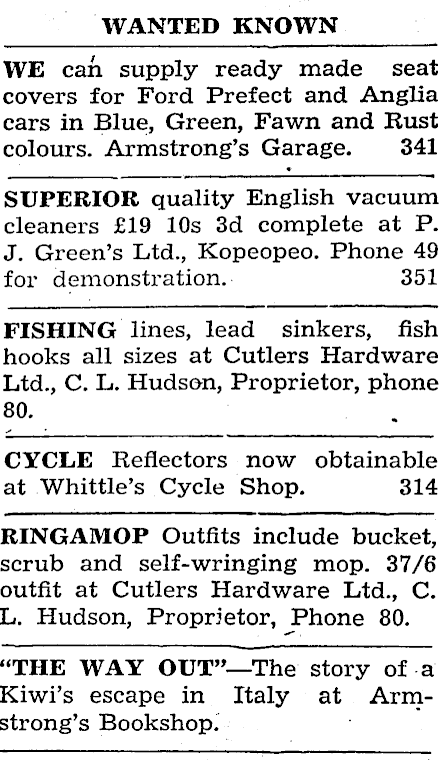 WANTED KNOWN

WE can supply ready made seat covers for Ford Prefect and Anglia cars in Blue, Green, Fawn and Rust colours. Armstrong's Garage. 341

SUPERIOR quality English vacuum cleaners £19 10s 3d complete at P. J. Green's Ltd., Kopeopeo. Phone 49 for demonstration. 351

FISHING lines, lead sinkers, fish hooks all sizes at Cutlers Hardware Ltd., C. L. Hudson, Proprietor, phone 80.

CYCLE Reflectors now obtainable at Whittle's Cycle Shop. 314

RINGAMOP Outfits include bucket, scrub and self-wringing mop. 37/6 outfit at Cutlers Hardware Ltd., C. L. Hudson, Proprietor, Phone 80.

"THE WAY OUT"—The story of a Kiwi's escape in Italy at Armstrong's Bookshop.